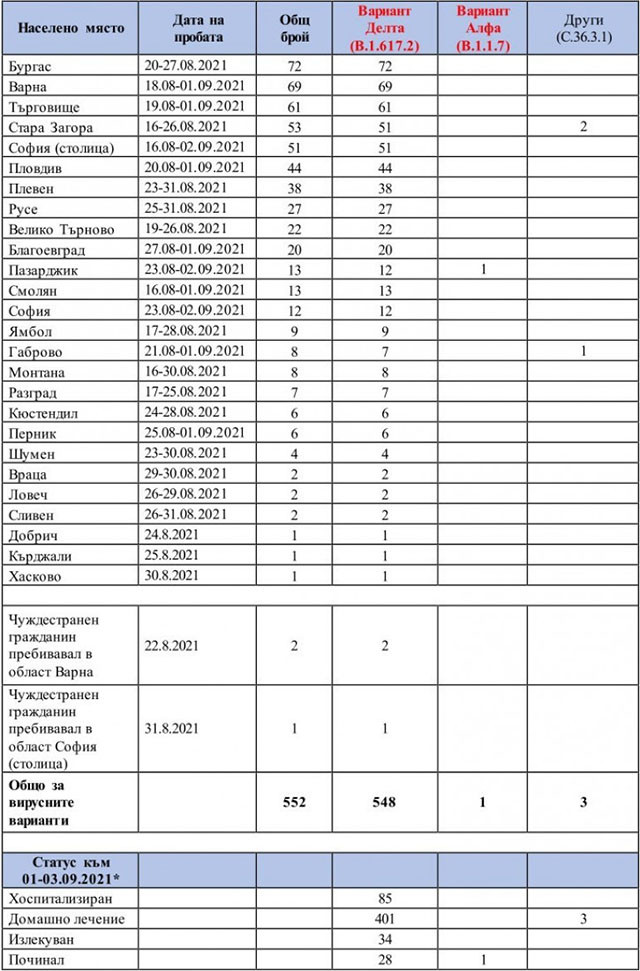 | Населено място | Дата на пробата | Общ брой | Вариант Делта (B.1.617.2) | Вариант Алфа (B.1.1.7) | Други (C.36.3.1) |
|---|---|---|---|---|---|
| Бургас | 20-27.08.2021 | 72 | 72 | | |
| Варна | 18.08-01.09.2021 | 69 | 69 | | |
| Търговище | 19.08-01.09.2021 | 61 | 61 | | |
| Стара Загора | 16-26.08.2021 | 53 | 51 | | 2 |
| София (столица) | 16.08-02.09.2021 | 51 | 51 | | |
| Пловдив | 20.08-01.09.2021 | 44 | 44 | | |
| Плевен | 23-31.08.2021 | 38 | 38 | | |
| Русе | 25-31.08.2021 | 27 | 27 | | |
| Велико Търново | 19-26.08.2021 | 22 | 22 | | |
| Благоевград | 27.08-01.09.2021 | 20 | 20 | | |
| Пазарджик | 23.08-02.09.2021 | 13 | 12 | 1 | |
| Смолян | 16.08-01.09.2021 | 13 | 13 | | |
| София | 23.08-02.09.2021 | 12 | 12 | | |
| Ямбол | 17-28.08.2021 | 9 | 9 | | |
| Габрово | 21.08-01.09.2021 | 8 | 7 | | 1 |
| Монтана | 16-30.08.2021 | 8 | 8 | | |
| Разград | 17-25.08.2021 | 7 | 7 | | |
| Кюстендил | 24-28.08.2021 | 6 | 6 | | |
| Перник | 25.08-01.09.2021 | 6 | 6 | | |
| Шумен | 23-30.08.2021 | 4 | 4 | | |
| Враца | 29-30.08.2021 | 2 | 2 | | |
| Ловеч | 26-29.08.2021 | 2 | 2 | | |
| Сливен | 26-31.08.2021 | 2 | 2 | | |
| Добрич | 24.8.2021 | 1 | 1 | | |
| Кърджали | 25.8.2021 | 1 | 1 | | |
| Хасково | 30.8.2021 | 1 | 1 | | |
| | | | | | |
| Чуждестранен гражданин пребивавал в област Варна | 22.8.2021 | 2 | 2 | | |
| Чуждестранен гражданин пребивавал в област София (столица) | 31.8.2021 | 1 | 1 | | |
| Общо за вирусните варианти | | 552 | 548 | 1 | 3 |
| | | | | | |
| Статус към 01-03.09.2021* | | | | | |
| Хоспитализиран | | | 85 | | |
| Домашно лечение | | | 401 | | 3 |
| Излекуван | | | 34 | | |
| Починал | | | 28 | 1 | |